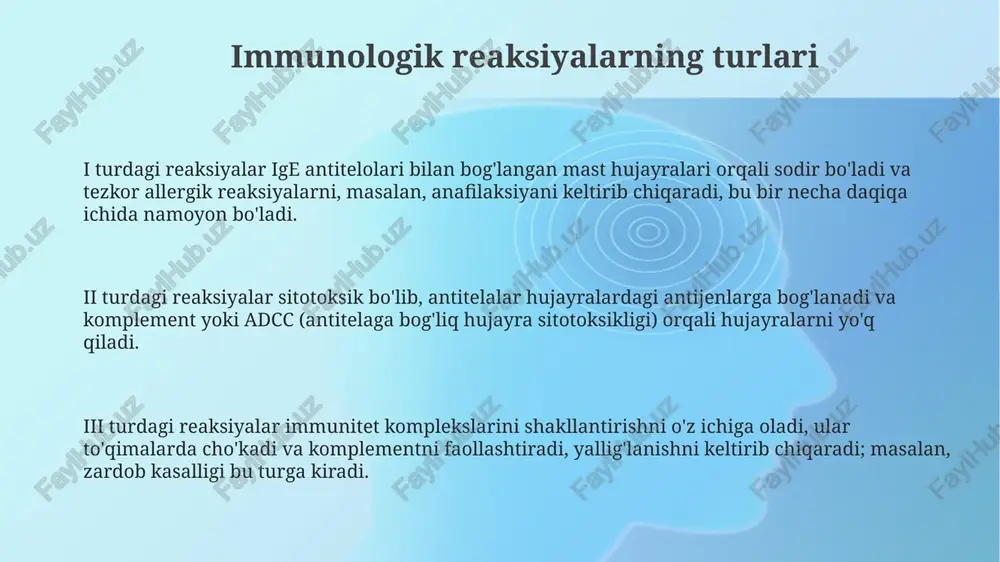 Immunologik reaksiyalarning turlari

I turdagi reaksiyalar IgE antitelolari bilan bog'langan mast hujayralari orqali sodir bo'ladi va tezkor allergik reaksiyalarni, masalan, anafilaksiyani keltirib chiqaradi, bu bir necha daqiqa ichida namoyon bo'ladi.

II turdagi reaksiyalar sitotoksik bo'lib, antitelalar hujayralardagi antijenlarga bog'lanadi va komplement yoki ADCC (antitelaga bog'liq hujayra sitotoksikligi) orqali hujayralarni yo'q qiladi.

III turdagi reaksiyalar immunitet komplekslarini shakllantirishni o'z ichiga oladi, ular to'qimalarda cho'kadi va komplementni faollashtiradi, yallig'lanishni keltirib chiqaradi; masalan, zardob kasalligi bu turga kiradi.

FaylHub.uz